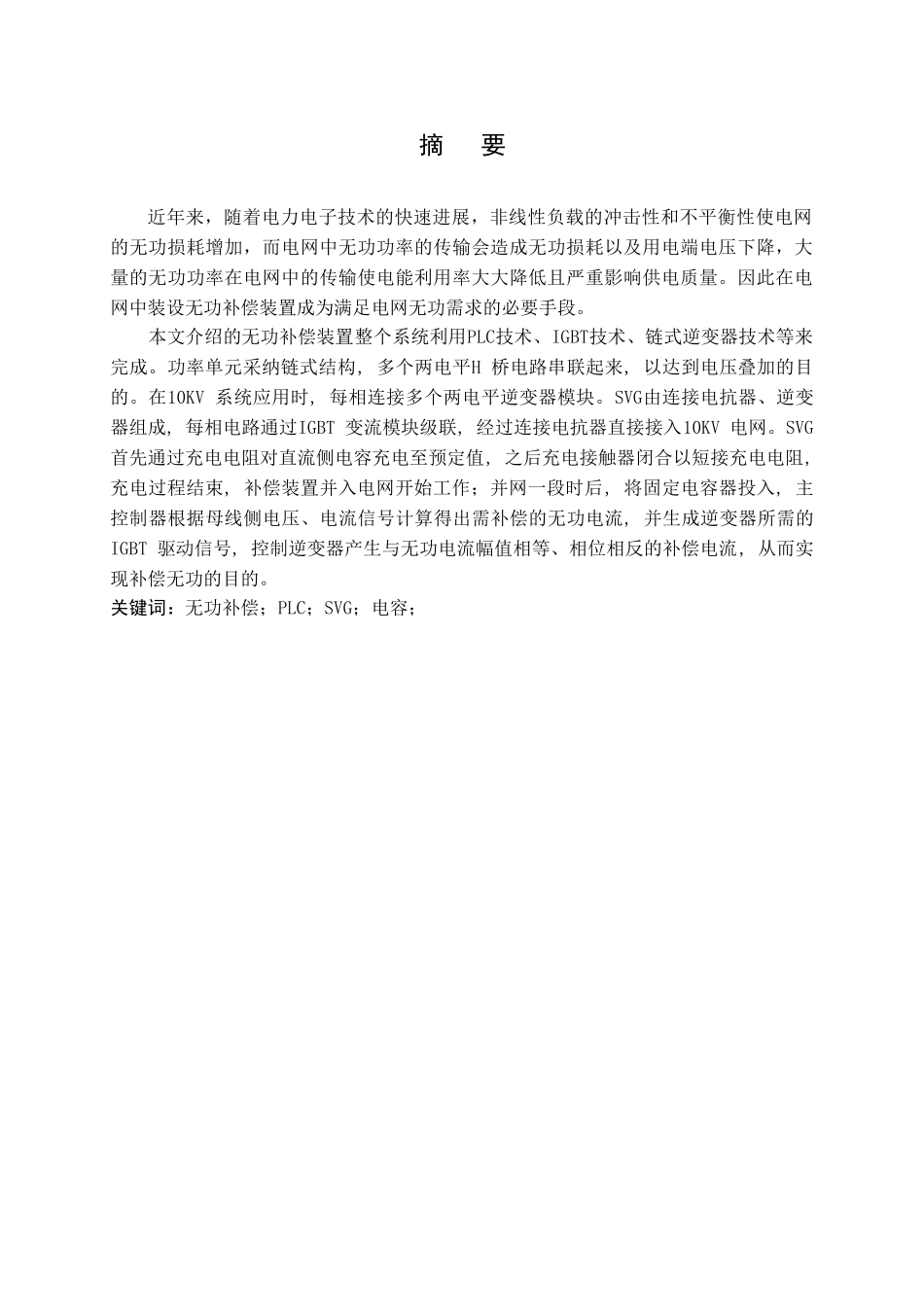 摘 要

近年来，随着电力电子技术的快速进展，非线性负载的冲击性和不平衡性使电网的无功损耗增加，而电网中无功功率的传输会造成无功损耗以及用电端电压下降，大量的无功功率在电网中的传输使电能利用率大大降低且严重影响供电质量。因此在电网中装设无功补偿装置成为满足电网无功需求的必要手段。

本文介绍的无功补偿装置整个系统利用PLC技术、IGBT技术、链式逆变器技术等来完成。功率单元采纳链式结构，多个两电平H 桥电路串联起来，以达到电压叠加的目的。在10KV 系统应用时，每相连接多个两电平逆变器模块。SVG由连接电抗器、逆变器组成，每相电路通过IGBT 变流模块级联，经过连接电抗器直接接入10KV 电网。SVG首先通过充电电阻对直流侧电容充电至预定值，之后充电接触器闭合以短接充电电阻，充电过程结束，补偿装置并入电网开始工作；并网一段时后，将固定电容器投入，主控制器根据母线侧电压、电流信号计算得出需补偿的无功电流，并生成逆变器所需的IGBT 驱动信号，控制逆变器产生与无功电流幅值相等、相位相反的补偿电流，从而实现补偿无功的目的。
关键词：无功补偿；PLC；SVG；电容；